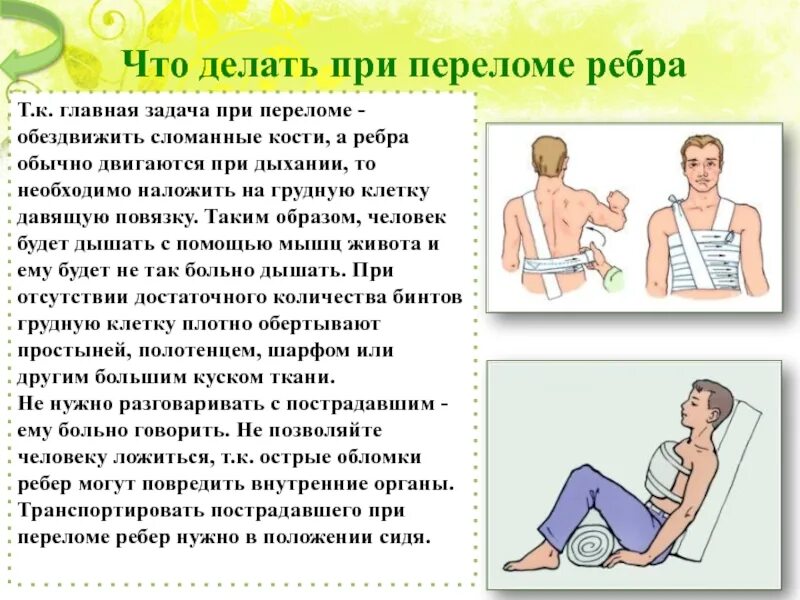 Что делать при переломе ребра

Т.к. главная задача при переломе - обездвижить сломанные кости, а ребра обычно двигаются при дыхании, то необходимо наложить на грудную клетку давящую повязку. Таким образом, человек будет дышать с помощью мышц живота и ему будет не так больно дышать. При отсутствии достаточного количества бинтов грудную клетку плотно обертывают простыней, полотенцем, шарфом или другим большим куском ткани.
Не нужно разговаривать с пострадавшим - ему больно говорить. Не позволяйте человеку ложиться, т.к. острые обломки ребер могут повредить внутренние органы. Транспортировать пострадавшего при переломе ребер нужно в положении сидя.